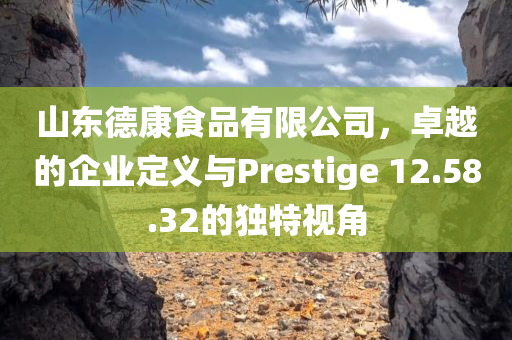 山东德康食品有限公司，卓越的企业定义与Prestige 12.58.32的独特视角